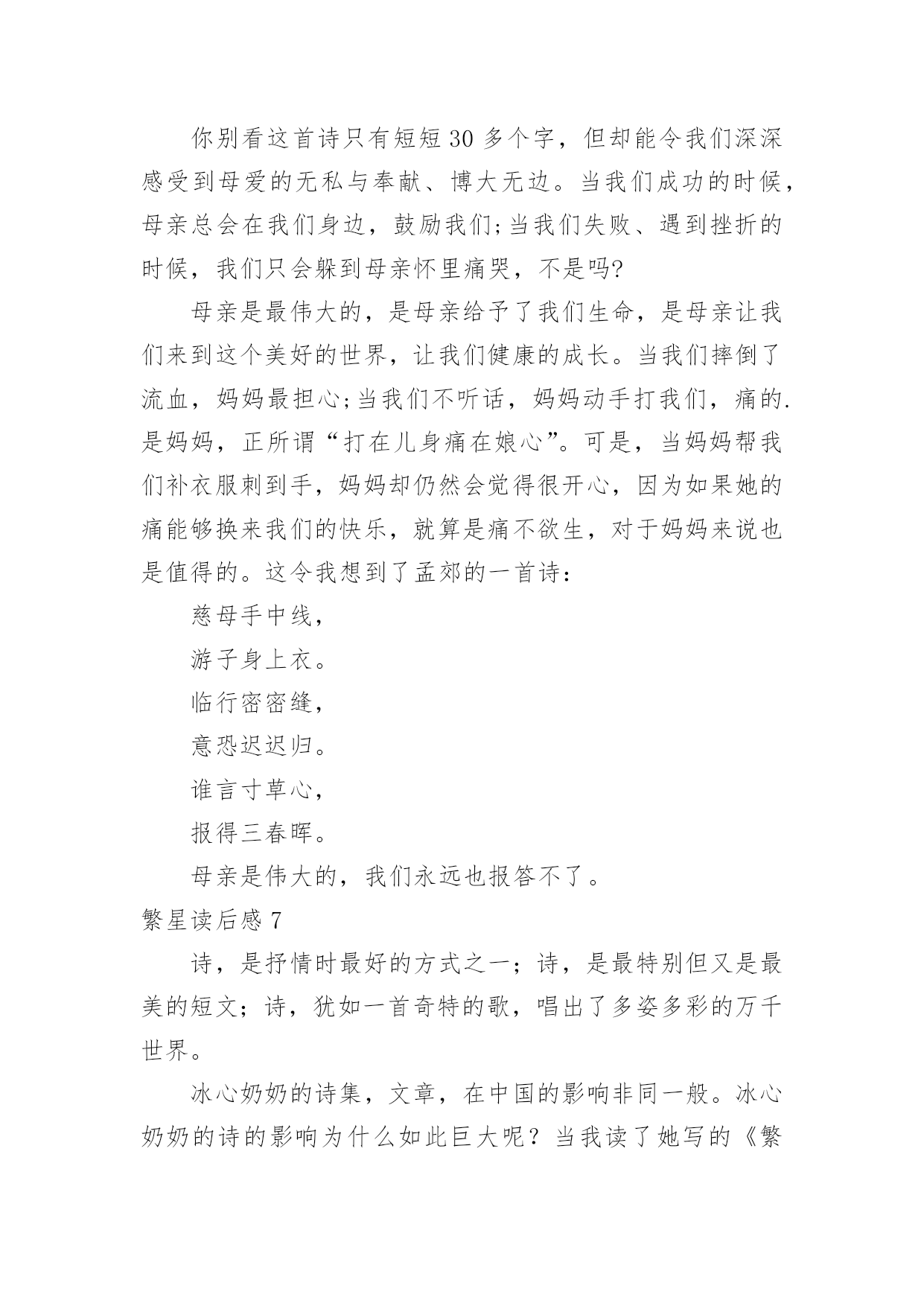 你别看这首诗只有短短30多个字，但却能令我们深深感受到母爱的无私与奉献、博大无边。当我们成功的时候，母亲总会在我们身边，鼓励我们;当我们失败、遇到挫折的时候，我们只会躲到母亲怀里痛哭，不是吗?

母亲是最伟大的，是母亲给予了我们生命，是母亲让我们来到这个美好的世界，让我们健康的成长。当我们摔倒了流血，妈妈最担心;当我们不听话，妈妈动手打我们，痛的.是妈妈，正所谓“打在儿身痛在娘心”。可是，当妈妈帮我们补衣服刺到手，妈妈却仍然会觉得很开心，因为如果她的痛能够换来我们的快乐，就算是痛不欲生，对于妈妈来说也是值得的。这令我想到了孟郊的一首诗：

慈母手中线，

游子身上衣。

临行密密缝，

意恐迟迟归。

谁言寸草心，

报得三春晖。

母亲是伟大的，我们永远也报答不了。

繁星读后感7

诗，是抒情时最好的方式之一；诗，是最特别但又是最美的短文；诗，犹如一首奇特的歌，唱出了多姿多彩的万千世界。

冰心奶奶的诗集，文章，在中国的影响非同一般。冰心奶奶的诗的影响为什么如此巨大呢？当我读了她写的《繁